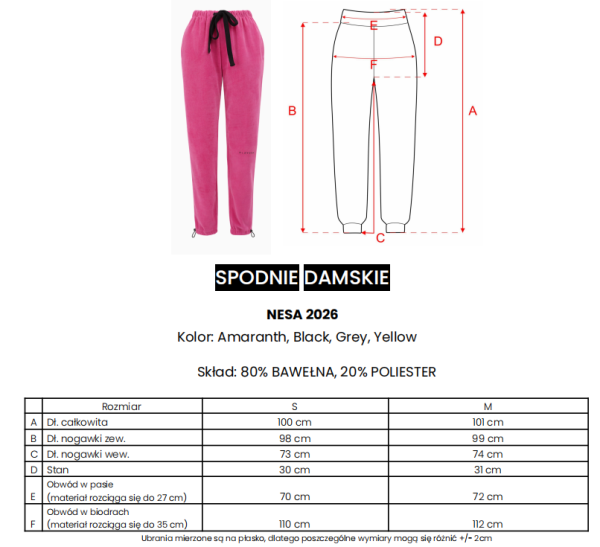 E
D
F
B
A
C

SPODNIE DAMSKIE

NESA 2026

Kolor: Amaranth, Black, Grey, Yellow

Skład: 80% BAWEŁNA, 20% POLIESTER

| | Rozmiar | S | M |
|---|---|---|---|
| A | Dł. całkowita | 100 cm | 101 cm |
| B | Dł. nogawki zew. | 98 cm | 99 cm |
| C | Dł. nogawki wew. | 73 cm | 74 cm |
| D | Stan | 30 cm | 31 cm |
| E | Obwód w pasie (materiał rozciąga się do 27 cm) | 70 cm | 72 cm |
| F | Obwód w biodrach (materiał rozciąga się do 35 cm) | 110 cm | 112 cm |

Ubrania mierzone są na płasko, dlatego poszczególne wymiary mogą się różnić +/- 2cm